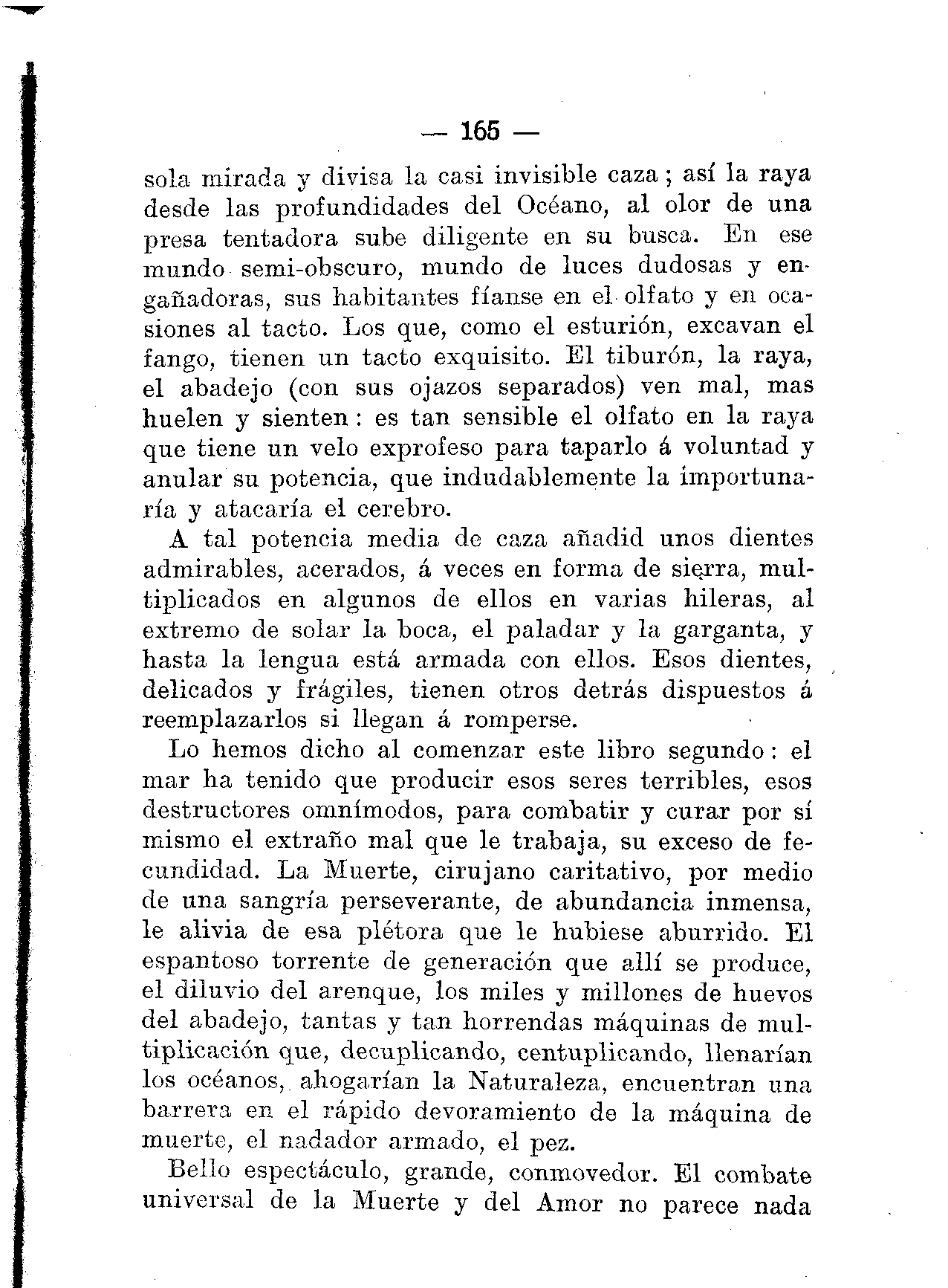 — 165 —

sola mirada y divisa la casi invisible caza ; así la raya desde las profundidades del Océano, al olor de una presa tentadora sube diligente en su busca. En ese mundo semi-obscuro, mundo de luces dudosas y engañadoras, sus habitantes fíanse en el olfato y en ocasiones al tacto. Los que, como el esturión, excavan el fango, tienen un tacto exquisito. El tiburón, la raya, el abadejo (con sus ojazos separados) ven mal, mas huelen y sienten : es tan sensible el olfato en la raya que tiene un velo exprofeso para taparlo á voluntad y anular su potencia, que indudablemente la importunaría y atacaría el cerebro.

A tal potencia media de caza añadid unos dientes admirables, acerados, á veces en forma de sierra, multiplicados en algunos de ellos en varias hileras, al extremo de solar la boca, el paladar y la garganta, y hasta la lengua está armada con ellos. Esos dientes, delicados y frágiles, tienen otros detrás dispuestos á reemplazarlos si llegan á romperse.

Lo hemos dicho al comenzar este libro segundo : el mar ha tenido que producir esos seres terribles, esos destructores omnímodos, para combatir y curar por sí mismo el extraño mal que le trabaja, su exceso de fecundidad. La Muerte, cirujano caritativo, por medio de una sangría perseverante, de abundancia inmensa, le alivia de esa plétora que le hubiese aburrido. El espantoso torrente de generación que allí se produce, el diluvio del arenque, los miles y millones de huevos del abadejo, tantas y tan horrendas máquinas de multiplicación que, decuplicando, centuplicando, llenarían los océanos, ahogarían la Naturaleza, encuentran una barrera en el rápido devoramiento de la máquina de muerte, el nadador armado, el pez.

Bello espectáculo, grande, conmovedor. El combate universal de la Muerte y del Amor no parece nada